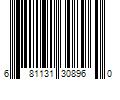 6 81131 30896 0